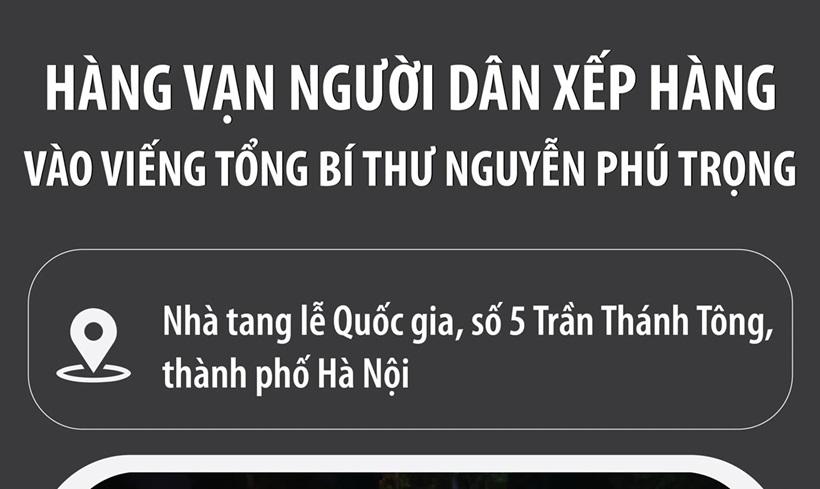 HÀNG VẠN NGƯỜI DÂN XẾP HÀNG
VÀO VIẾNG TỔNG BÍ THƯ NGUYỄN PHÚ TRỌNG

Nhà tang lễ Quốc gia, số 5 Trần Thánh Tông, thành phố Hà Nội